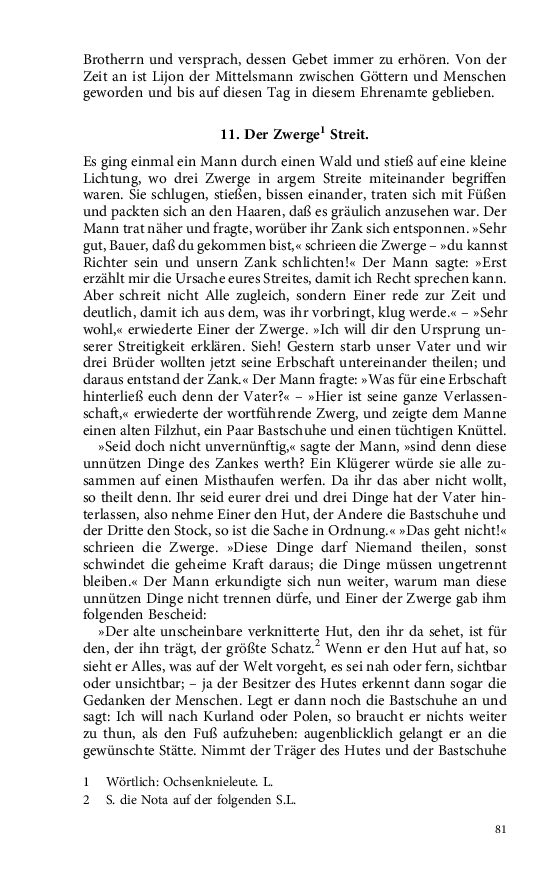 Brotherrn und versprach, dessen Gebet immer zu erhören. Von der Zeit an ist Lijon der Mittelsmann zwischen Göttern und Menschen geworden und bis auf diesen Tag in diesem Ehrenamte geblieben.

11. Der Zwerge$^1$ Streit.

Es ging einmal ein Mann durch einen Wald und stieß auf eine kleine Lichtung, wo drei Zwerge in argem Streite miteinander begriffen waren. Sie schlugen, stießen, bissen einander, traten sich mit Füßen und packten sich an den Haaren, daß es gräulich anzusehen war. Der Mann trat näher und fragte, worüber ihr Zank sich entsponnen. »Sehr gut, Bauer, daß du gekommen bist,« schrieen die Zwerge – »du kannst Richter sein und unsern Zank schlichten!« Der Mann sagte: »Erst erzählt mir die Ursache eures Streites, damit ich Recht sprechen kann. Aber schreit nicht Alle zugleich, sondern Einer rede zur Zeit und deutlich, damit ich aus dem, was ihr vorbringt, klug werde.« – »Sehr wohl,« erwiederte Einer der Zwerge. »Ich will dir den Ursprung unserer Streitigkeit erklären. Sieh! Gestern starb unser Vater und wir drei Brüder wollten jetzt seine Erbschaft untereinander theilen; und daraus entstand der Zank.« Der Mann fragte: »Was für eine Erbschaft hinterließ euch denn der Vater?« – »Hier ist seine ganze Verlassenschaft,« erwiederte der wortführende Zwerg, und zeigte dem Manne einen alten Filzhut, ein Paar Bastschuhe und einen tüchtigen Knüttel.

»Seid doch nicht unvernünftig,« sagte der Mann, »sind denn diese unnützen Dinge des Zankes werth? Ein Klügerer würde sie alle zusammen auf einen Misthaufen werfen. Da ihr das aber nicht wollt, so theilt denn. Ihr seid eurer drei und drei Dinge hat der Vater hinterlassen, also nehme Einer den Hut, der Andere die Bastschuhe und der Dritte den Stock, so ist die Sache in Ordnung.« »Das geht nicht!« schrieen die Zwerge. »Diese Dinge darf Niemand theilen, sonst schwindet die geheime Kraft daraus; die Dinge müssen ungetrennt bleiben.« Der Mann erkundigte sich nun weiter, warum man diese unnützen Dinge nicht trennen dürfe, und Einer der Zwerge gab ihm folgenden Bescheid:

»Der alte unscheinbare verknitterte Hut, den ihr da sehet, ist für den, der ihn trägt, der größte Schatz.$^2$ Wenn er den Hut auf hat, so sieht er Alles, was auf der Welt vorgeht, es sei nah oder fern, sichtbar oder unsichtbar; – ja der Besitzer des Hutes erkennt dann sogar die Gedanken der Menschen. Legt er dann noch die Bastschuhe an und sagt: Ich will nach Kurland oder Polen, so braucht er nichts weiter zu thun, als den Fuß aufzuheben: augenblicklich gelangt er an die gewünschte Stätte. Nimmt der Träger des Hutes und der Bastschuhe

1 Wörtlich: Ochsenknieleute. L.
2 S. die Nota auf der folgenden S.L.

81